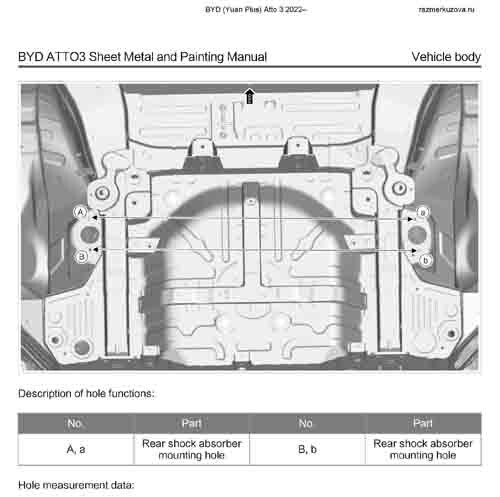 BYD (Yuan Plus) Atto 3 2022– razmerkuzova.ru

BYD ATTO3 Sheet Metal and Painting Manual Vehicle body

A
a
B
b

Description of hole functions:

| No. | Part | No. | Part |
|---|---|---|---|
| A, a | Rear shock absorber mounting hole | B, b | Rear shock absorber mounting hole |

Hole measurement data: